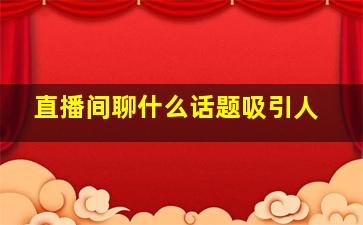 直播间聊什么话题吸引人